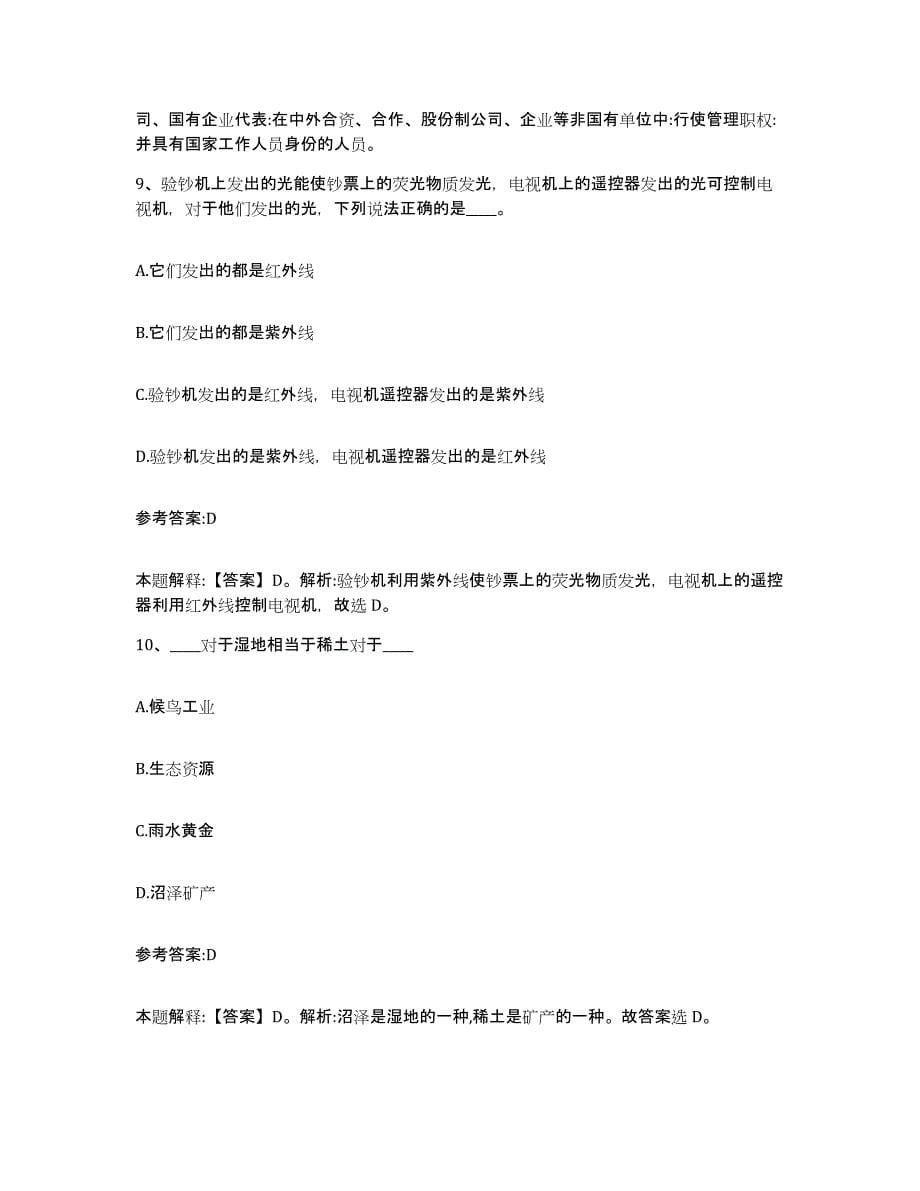 司、国有企业代表:在中外合资、合作、股份制公司、企业等非国有单位中:行使管理职权:并具有国家工作人员身份的人员。

9、验钞机上发出的光能使钞票上的荧光物质发光，电视机上的遥控器发出的光可控制电视机，对于他们发出的光，下列说法正确的是____。

A.它们发出的都是红外线

B.它们发出的都是紫外线

C.验钞机发出的是红外线，电视机遥控器发出的是紫外线

D.验钞机发出的是紫外线，电视机遥控器发出的是红外线

参考答案:D

本题解释:【答案】D。解析:验钞机利用紫外线使钞票上的荧光物质发光，电视机上的遥控器利用红外线控制电视机，故选 D。

10、____对于湿地相当于稀土对于____

A.候鸟工业

B.生态资源

C.雨水黄金

D.沼泽矿产

参考答案:D

本题解释:【答案】D。解析:沼泽是湿地的一种,稀土是矿产的一种。故答案选 D。